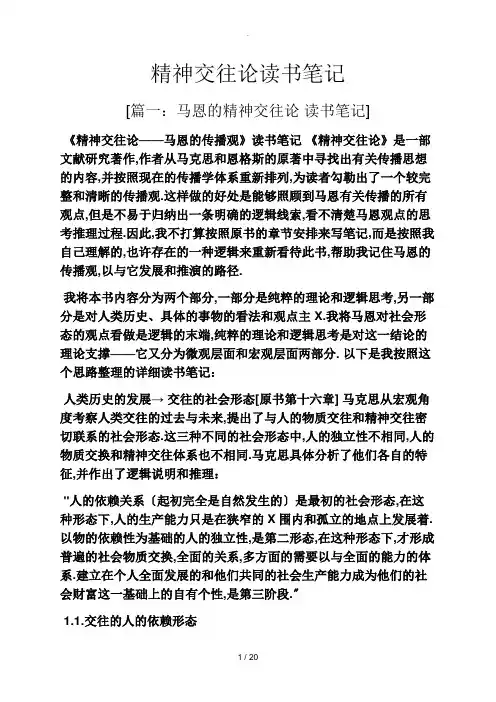 精神交往论读书笔记

[篇一：马恩的精神交往论 读书笔记]

《精神交往论——马恩的传播观》读书笔记 《精神交往论》是一部文献研究著作,作者从马克思和恩格斯的原著中寻找出有关传播思想的内容,并按照现在的传播学体系重新排列,为读者勾勒出了一个较完整和清晰的传播观.这样做的好处是能够照顾到马恩有关传播的所有观点,但是不易于归纳出一条明确的逻辑线索,看不清楚马恩观点的思考推理过程.因此,我不打算按照原书的章节安排来写笔记,而是按照我自己理解的,也许存在的一种逻辑来重新看待此书,帮助我记住马恩的传播观,以与它发展和推演的路径.

我将本书内容分为两个部分,一部分是纯粹的理论和逻辑思考,另一部分是对人类历史、具体的事物的看法和观点主 X.我将马恩对社会形态的观点看做是逻辑的末端,纯粹的理论和逻辑思考是对这一结论的理论支撑——它又分为微观层面和宏观层面两部分. 以下是我按照这个思路整理的详细读书笔记：

人类历史的发展→ 交往的社会形态[原书第十六章] 马克思从宏观角度考察人类交往的过去与未来,提出了与人的物质交往和精神交往密切联系的社会形态.这三种不同的社会形态中,人的独立性不相同,人的物质交换和精神交往体系也不相同.马克思具体分析了他们各自的特征,并作出了逻辑说明和推理：

"人的依赖关系（起初完全是自然发生的）是最初的社会形态,在这种形态下,人的生产能力只是在狭窄的 X 围内和孤立的地点上发展着.以物的依赖性为基础的人的独立性,是第二形态,在这种形态下,才形成普遍的社会物质交换,全面的关系,多方面的需要以与全面的能力的体系.建立在个人全面发展的和他们共同的社会生产能力成为他们的社会财富这一基础上的自有个性,是第三阶段."

1.1.交往的人的依赖形态

1 / 20